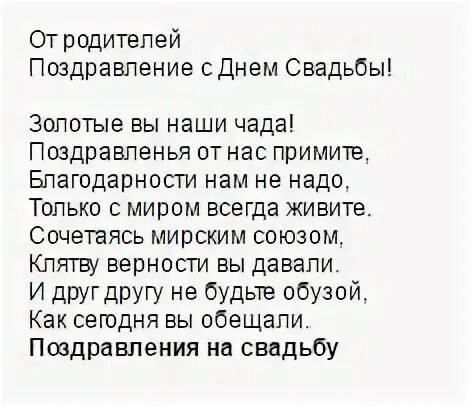 От родителей
Поздравление с Днем Свадьбы!

Золотые вы наши чада!
Поздравленья от нас примите,
Благодарности нам не надо,
Только с миром всегда живите.
Сочетаясь мирским союзом,
Клятву верности вы давали.
И друг другу не будьте обузой,
Как сегодня вы обещали.
Поздравления на свадьбу